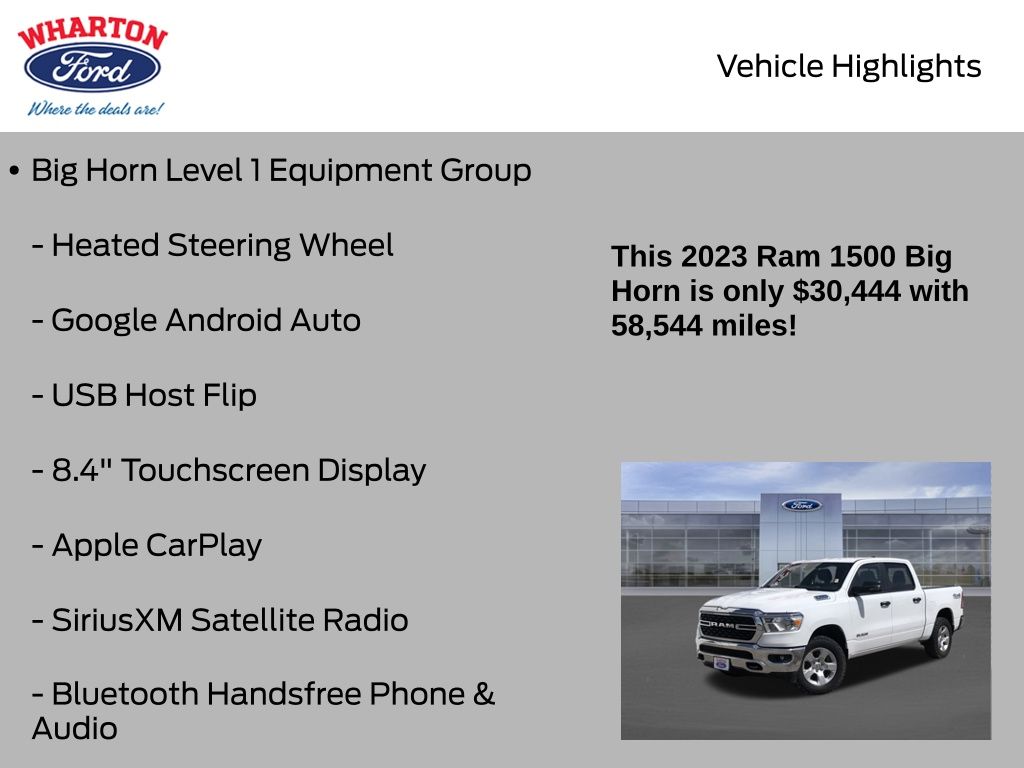 WHARTON
Ford
Where the deals are!

Vehicle Highlights

• Big Horn Level 1 Equipment Group

- Heated Steering Wheel

- Google Android Auto

- USB Host Flip

- 8.4" Touchscreen Display

- Apple CarPlay

- SiriusXM Satellite Radio

- Bluetooth Handsfree Phone & Audio

This 2023 Ram 1500 Big Horn is only $30,444 with 58,544 miles!